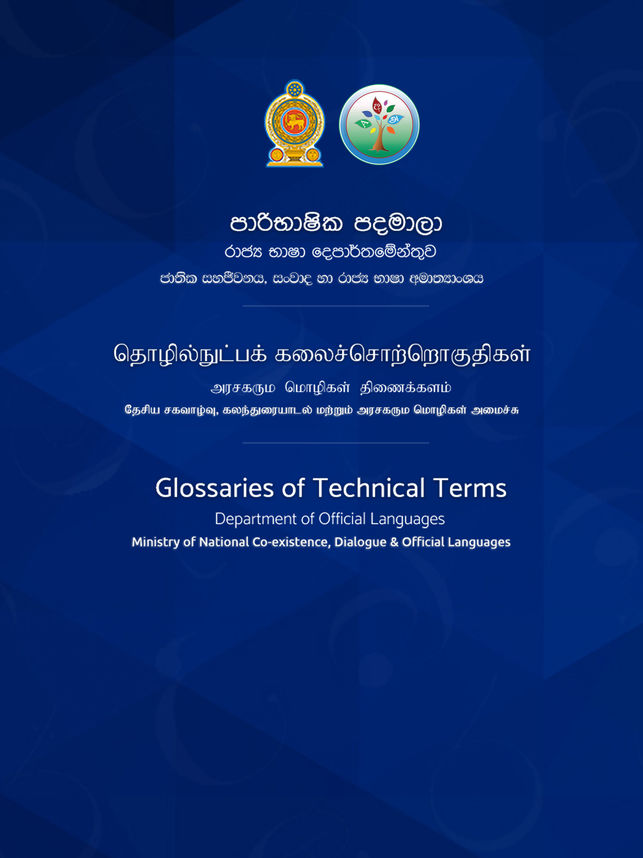 පාරිභාෂික පදමාලා
රාජ්‍ය භාෂා දෙපාර්තමේන්තුව
ජාතික සහජීවනය, සංවාද හා රාජ්‍ය භාෂා අමාත්‍යාංශය

தொழில்நுட்பக் கலைச்சொற்றொகுதிகள்
அரசகரும மொழிகள் திணைக்களம்
தேசிய சகவாழ்வு, கலந்துரையாடல் மற்றும் அரசகரும மொழிகள் அமைச்சு

Glossaries of Technical Terms
Department of Official Languages
Ministry of National Co-existence, Dialogue & Official Languages